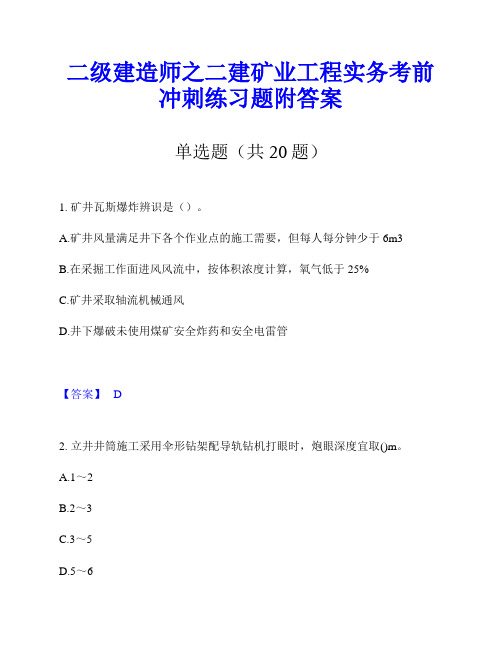 二级建造师之二建矿业工程实务考前冲刺练习题附答案

单选题（共 20 题）

1. 矿井瓦斯爆炸辨识是（）。

A.矿井风量满足井下各个作业点的施工需要，但每人每分钟少于 6m3

B.在采掘工作面进风风流中，按体积浓度计算，氧气低于 25%

C.矿井采取轴流机械通风

D.井下爆破未使用煤矿安全炸药和安全电雷管

【答案】 D

2. 立井井筒施工采用伞形钻架配导轨钻机打眼时，炮眼深度宜取()m。

A.1～2

B.2～3

C.3～5

D.5～6